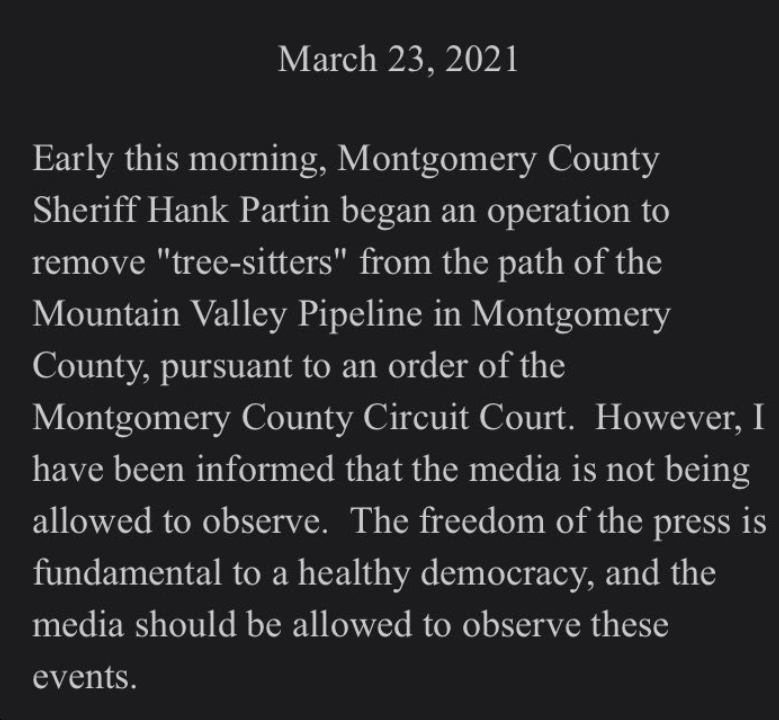 March 23, 2021

Early this morning, Montgomery County Sheriff Hank Partin began an operation to remove "tree-sitters" from the path of the Mountain Valley Pipeline in Montgomery County, pursuant to an order of the Montgomery County Circuit Court. However, I have been informed that the media is not being allowed to observe. The freedom of the press is fundamental to a healthy democracy, and the media should be allowed to observe these events.